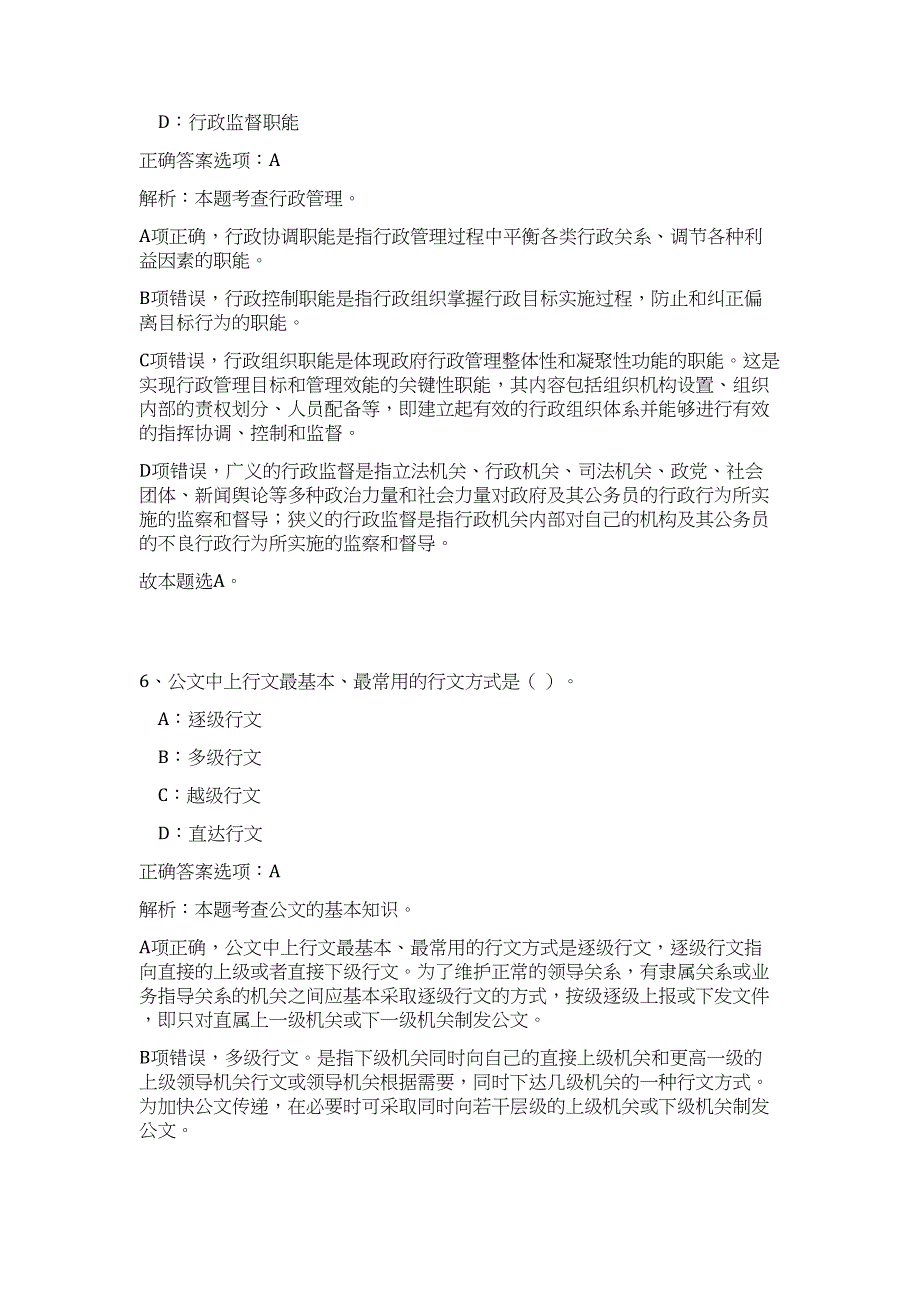 D：行政监督职能

正确答案选项：A

解析：本题考查行政管理。

A项正确，行政协调职能是指行政管理过程中平衡各类行政关系、调节各种利益因素的职能。

B项错误，行政控制职能是指行政组织掌握行政目标实施过程，防止和纠正偏离目标行为的职能。

C项错误，行政组织职能是体现政府行政管理整体性和凝聚性功能的职能。这是实现行政管理目标和管理效能的关键性职能，其内容包括组织机构设置、组织内部的责权划分、人员配备等，即建立起有效的行政组织体系并能够进行有效的指挥协调、控制和监督。

D项错误，广义的行政监督是指立法机关、行政机关、司法机关、政党、社会团体、新闻舆论等多种政治力量和社会力量对政府及其公务员的行政行为所实施的监察和督导；狭义的行政监督是指行政机关内部对自己的机构及其公务员的不良行政行为所实施的监察和督导。

故本题选A。

6、公文中上行文最基本、最常用的行文方式是（ ）。

A：逐级行文

B：多级行文

C：越级行文

D：直达行文

正确答案选项：A

解析：本题考查公文的基本知识。

A项正确，公文中上行文最基本、最常用的行文方式是逐级行文，逐级行文指向直接的上级或者直接下级行文。为了维护正常的领导关系，有隶属关系或业务指导关系的机关之间应基本采取逐级行文的方式，按级逐级上报或下发文件，即只对直属上一级机关或下一级机关制发公文。

B项错误，多级行文。是指下级机关同时向自己的直接上级机关和更高一级的上级领导机关行文或领导机关根据需要，同时下达几级机关的一种行文方式。为加快公文传递，在必要时可采取同时向若干层级的上级机关或下级机关制发公文。